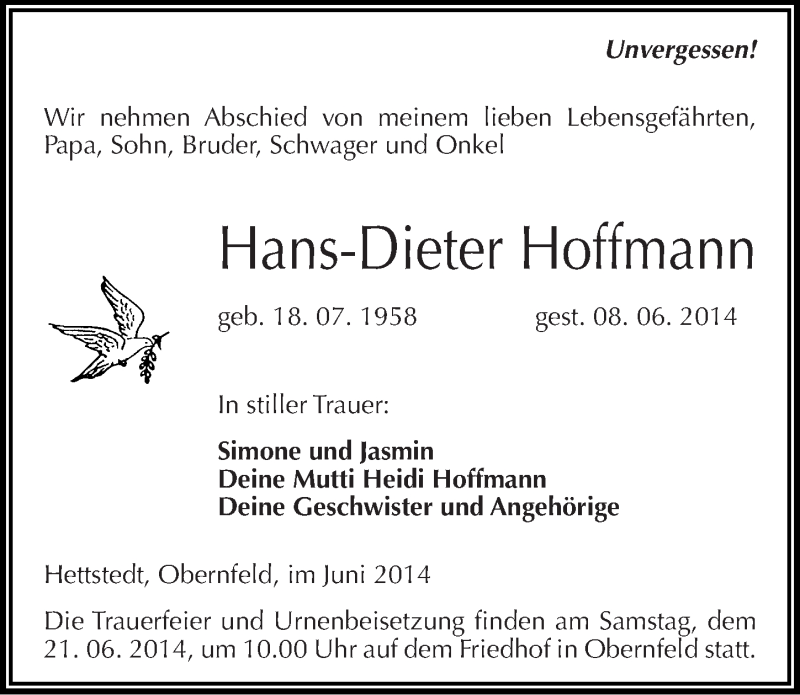 Unvergessen!

Wir nehmen Abschied von meinem lieben Lebensgefährten, Papa, Sohn, Bruder, Schwager und Onkel

Hans-Dieter Hoffmann

geb. 18. 07. 1958 gest. 08. 06. 2014

In stiller Trauer:

Simone und Jasmin
Deine Mutti Heidi Hoffmann
Deine Geschwister und Angehörige

Hettstedt, Obernfeld, im Juni 2014

Die Trauerfeier und Urnenbeisetzung finden am Samstag, dem 21. 06. 2014, um 10.00 Uhr auf dem Friedhof in Obernfeld statt.